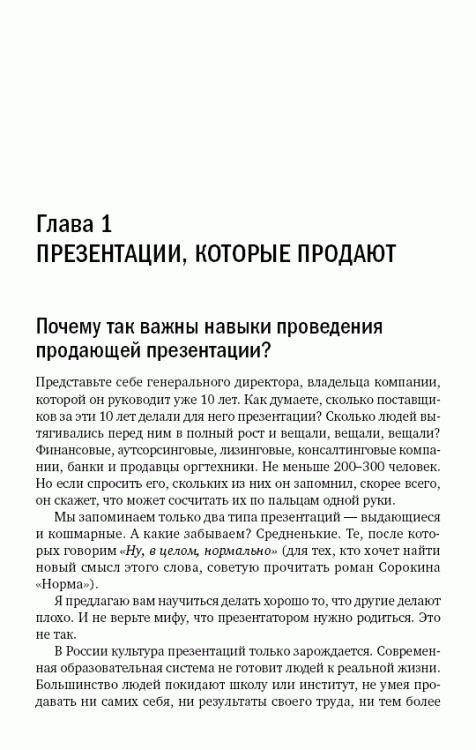 Глава 1
ПРЕЗЕНТАЦИИ, КОТОРЫЕ ПРОДАЮТ

Почему так важны навыки проведения продающей презентации?

Представьте себе генерального директора, владельца компании, которой он руководит уже 10 лет. Как думаете, сколько поставщиков за эти 10 лет делали для него презентации? Сколько людей вытягивались перед ним в полный рост и вещали, вещали, вещали? Финансовые, аутсорсинговые, лизинговые, консалтинговые компании, банки и продавцы оргтехники. Не меньше 200–300 человек. Но если спросить его, скольких из них он запомнил, скорее всего, он скажет, что может сосчитать их по пальцам одной руки.

Мы запоминаем только два типа презентаций — выдающиеся и кошмарные. А какие забываем? Средненькие. Те, после которых говорим «Ну, в целом, нормально» (для тех, кто хочет найти новый смысл этого слова, советую прочитать роман Сорокина «Норма»).

Я предлагаю вам научиться делать хорошо то, что другие делают плохо. И не верьте мифу, что презентатором нужно родиться. Это не так.

В России культура презентаций только зарождается. Современная образовательная система не готовит людей к реальной жизни. Большинство людей покидают школу или институт, не умея продавать ни самих себя, ни результаты своего труда, ни тем более